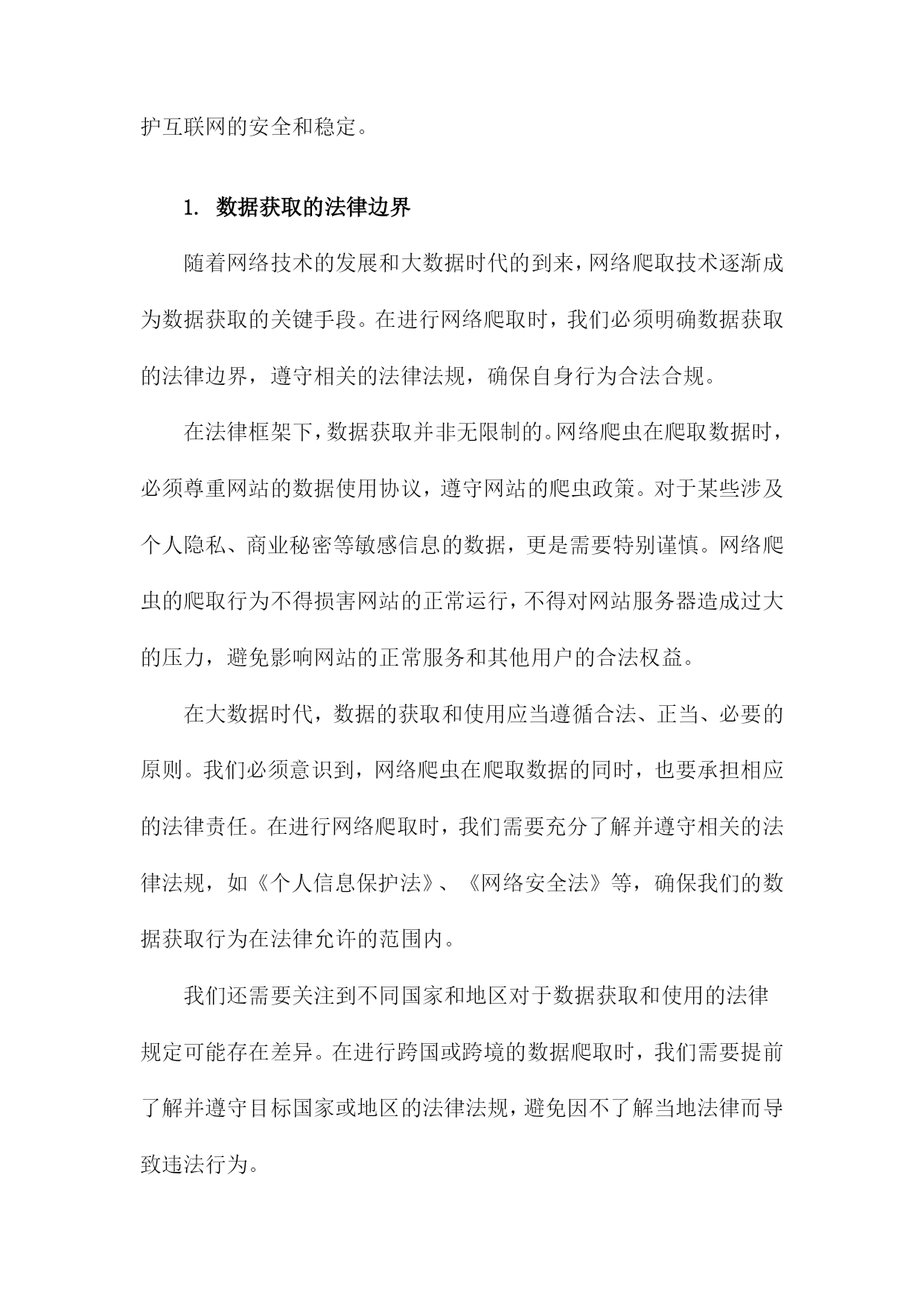 护互联网的安全和稳定。

1. 数据获取的法律边界

随着网络技术的发展和大数据时代的到来，网络爬取技术逐渐成为数据获取的关键手段。在进行网络爬取时，我们必须明确数据获取的法律边界，遵守相关的法律法规，确保自身行为合法合规。

在法律框架下，数据获取并非无限制的。网络爬虫在爬取数据时，必须尊重网站的数据使用协议，遵守网站的爬虫政策。对于某些涉及个人隐私、商业秘密等敏感信息的数据，更是需要特别谨慎。网络爬虫的爬取行为不得损害网站的正常运行，不得对网站服务器造成过大的压力，避免影响网站的正常服务和其他用户的合法权益。

在大数据时代，数据的获取和使用应当遵循合法、正当、必要的原则。我们必须意识到，网络爬虫在爬取数据的同时，也要承担相应的法律责任。在进行网络爬取时，我们需要充分了解并遵守相关的法律法规，如《个人信息保护法》、《网络安全法》等，确保我们的数据获取行为在法律允许的范围内。

我们还需要关注到不同国家和地区对于数据获取和使用的法律规定可能存在差异。在进行跨国或跨境的数据爬取时，我们需要提前了解并遵守目标国家或地区的法律法规，避免因不了解当地法律而导致违法行为。